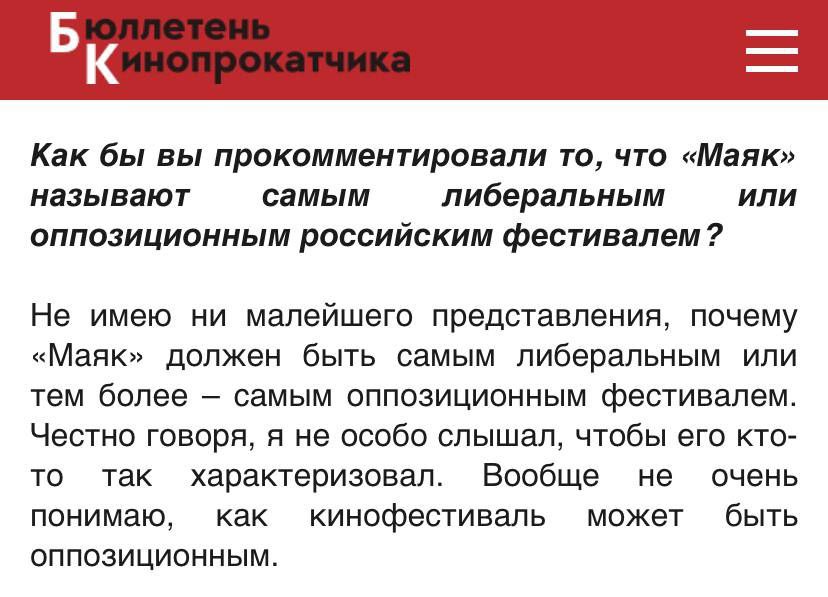 Бюллетень Кинопрокатчика

Как бы вы прокомментировали то, что «Маяк» называют самым либеральным или оппозиционным российским фестивалем?

Не имею ни малейшего представления, почему «Маяк» должен быть самым либеральным или тем более – самым оппозиционным фестивалем. Честно говоря, я не особо слышал, чтобы его кто-то так характеризовал. Вообще не очень понимаю, как кинофестиваль может быть оппозиционным.